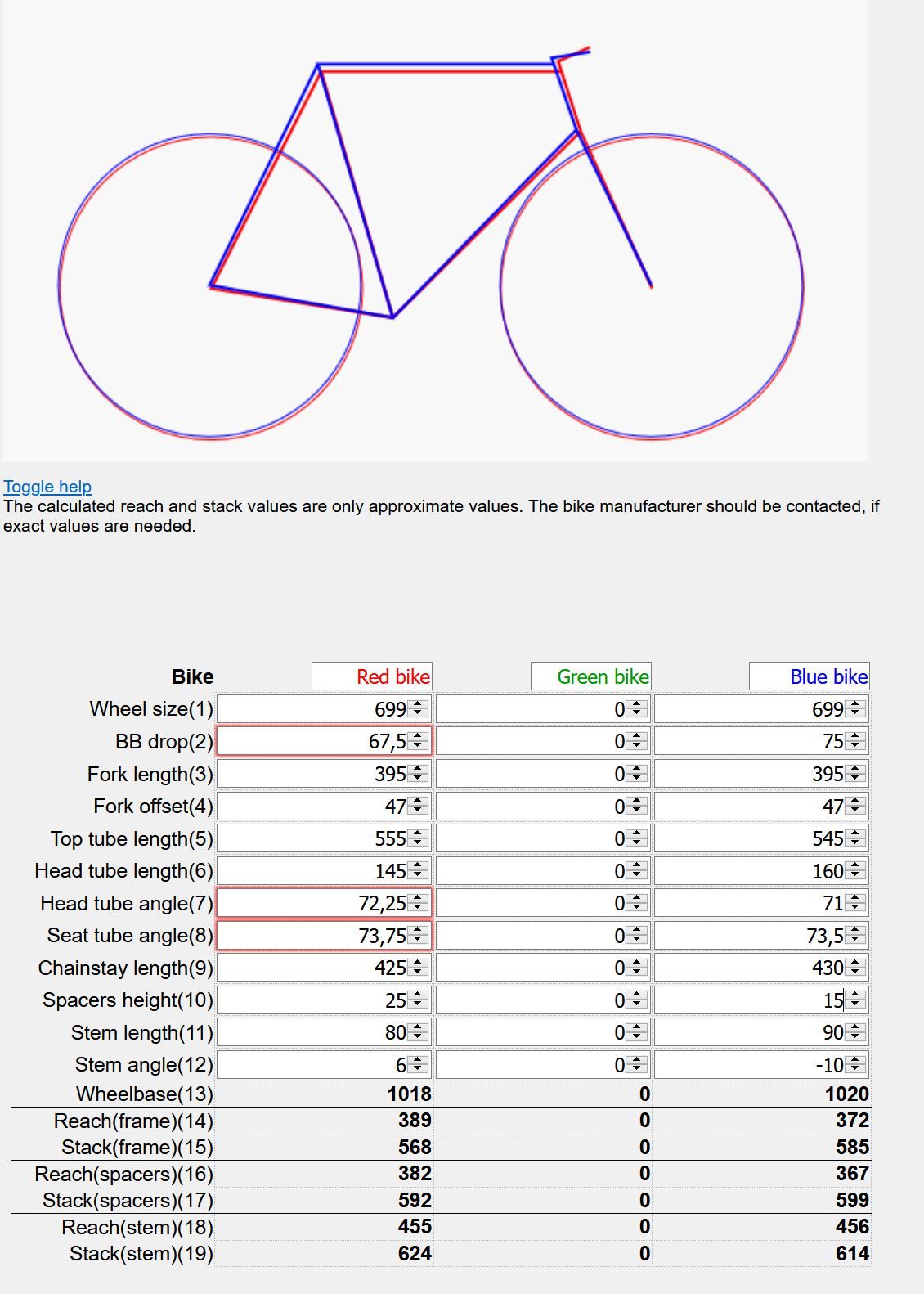 Toggle help
The calculated reach and stack values are only approximate values. The bike manufacturer should be contacted, if exact values are needed.

| Bike | Red bike | Green bike | Blue bike |
|---|---|---|---|
| Wheel size(1) | 699 | 0 | 699 |
| BB drop(2) | 67,5 | 0 | 75 |
| Fork length(3) | 395 | 0 | 395 |
| Fork offset(4) | 47 | 0 | 47 |
| Top tube length(5) | 555 | 0 | 545 |
| Head tube length(6) | 145 | 0 | 160 |
| Head tube angle(7) | 72,25 | 0 | 71 |
| Seat tube angle(8) | 73,75 | 0 | 73,5 |
| Chainstay length(9) | 425 | 0 | 430 |
| Spacers height(10) | 25 | 0 | 15 |
| Stem length(11) | 80 | 0 | 90 |
| Stem angle(12) | 6 | 0 | -10 |
| Wheelbase(13) | 1018 | 0 | 1020 |
| Reach(frame)(14) | 389 | 0 | 372 |
| Stack(frame)(15) | 568 | 0 | 585 |
| Reach(spacers)(16) | 382 | 0 | 367 |
| Stack(spacers)(17) | 592 | 0 | 599 |
| Reach(stem)(18) | 455 | 0 | 456 |
| Stack(stem)(19) | 624 | 0 | 614 |